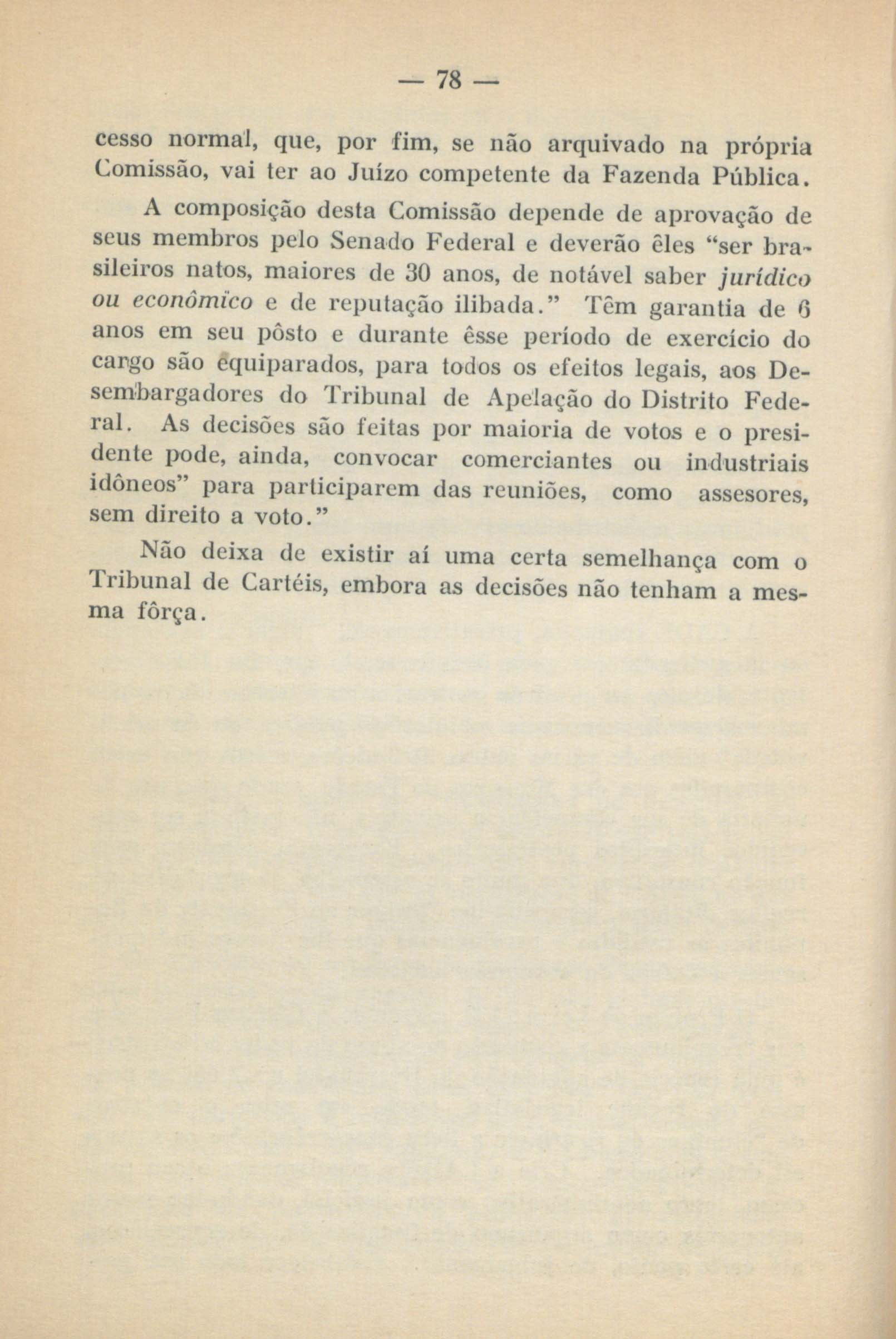 — 78 —

cesso normal, que, por fim, se não arquivado na própria Comissão, vai ter ao Juízo competente da Fazenda Pública.

A composição desta Comissão depende de aprovação de seus membros pelo Senado Federal e deverão êles "ser brasileiros natos, maiores de 30 anos, de notável saber jurídico ou econômico e de reputação ilibada." Têm garantia de 6 anos em seu pôsto e durante êsse período de exercício do cargo são equiparados, para todos os efeitos legais, aos Desembargadores do Tribunal de Apelação do Distrito Federal. As decisões são feitas por maioria de votos e o presidente pode, ainda, convocar comerciantes ou industriais idôneos" para participarem das reuniões, como assesores, sem direito a voto."

Não deixa de existir aí uma certa semelhança com o Tribunal de Cartéis, embora as decisões não tenham a mesma fôrça.